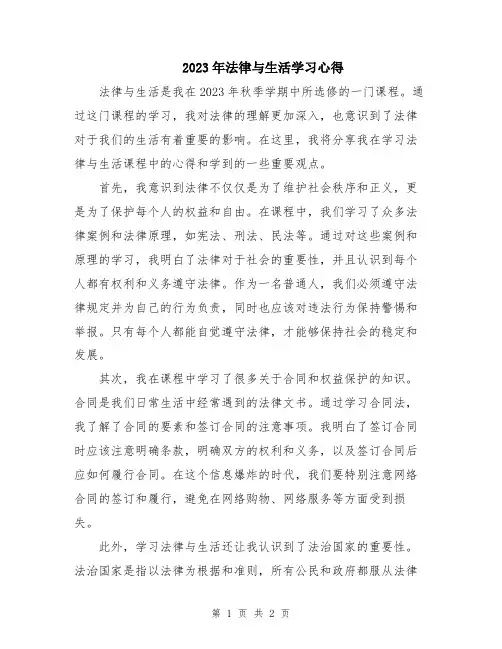 2023年法律与生活学习心得

法律与生活是我在2023年秋季学期中所选修的一门课程。通过这门课程的学习，我对法律的理解更加深入，也意识到了法律对于我们的生活有着重要的影响。在这里，我将分享我在学习法律与生活课程中的心得和学到的一些重要观点。

首先，我意识到法律不仅仅是为了维护社会秩序和正义，更是为了保护每个人的权益和自由。在课程中，我们学习了众多法律案例和法律原理，如宪法、刑法、民法等。通过对这些案例和原理的学习，我明白了法律对于社会的重要性，并且认识到每个人都有权利和义务遵守法律。作为一名普通人，我们必须遵守法律规定并为自己的行为负责，同时也应该对违法行为保持警惕和举报。只有每个人都能自觉遵守法律，才能够保持社会的稳定和发展。

其次，我在课程中学习了很多关于合同和权益保护的知识。合同是我们日常生活中经常遇到的法律文书。通过学习合同法，我了解了合同的要素和签订合同的注意事项。我明白了签订合同时应该注意明确条款，明确双方的权利和义务，以及签订合同后应如何履行合同。在这个信息爆炸的时代，我们要特别注意网络合同的签订和履行，避免在网络购物、网络服务等方面受到损失。

此外，学习法律与生活还让我认识到了法治国家的重要性。法治国家是指以法律为根据和准则，所有公民和政府都服从法律

第 1 页 共 2 页